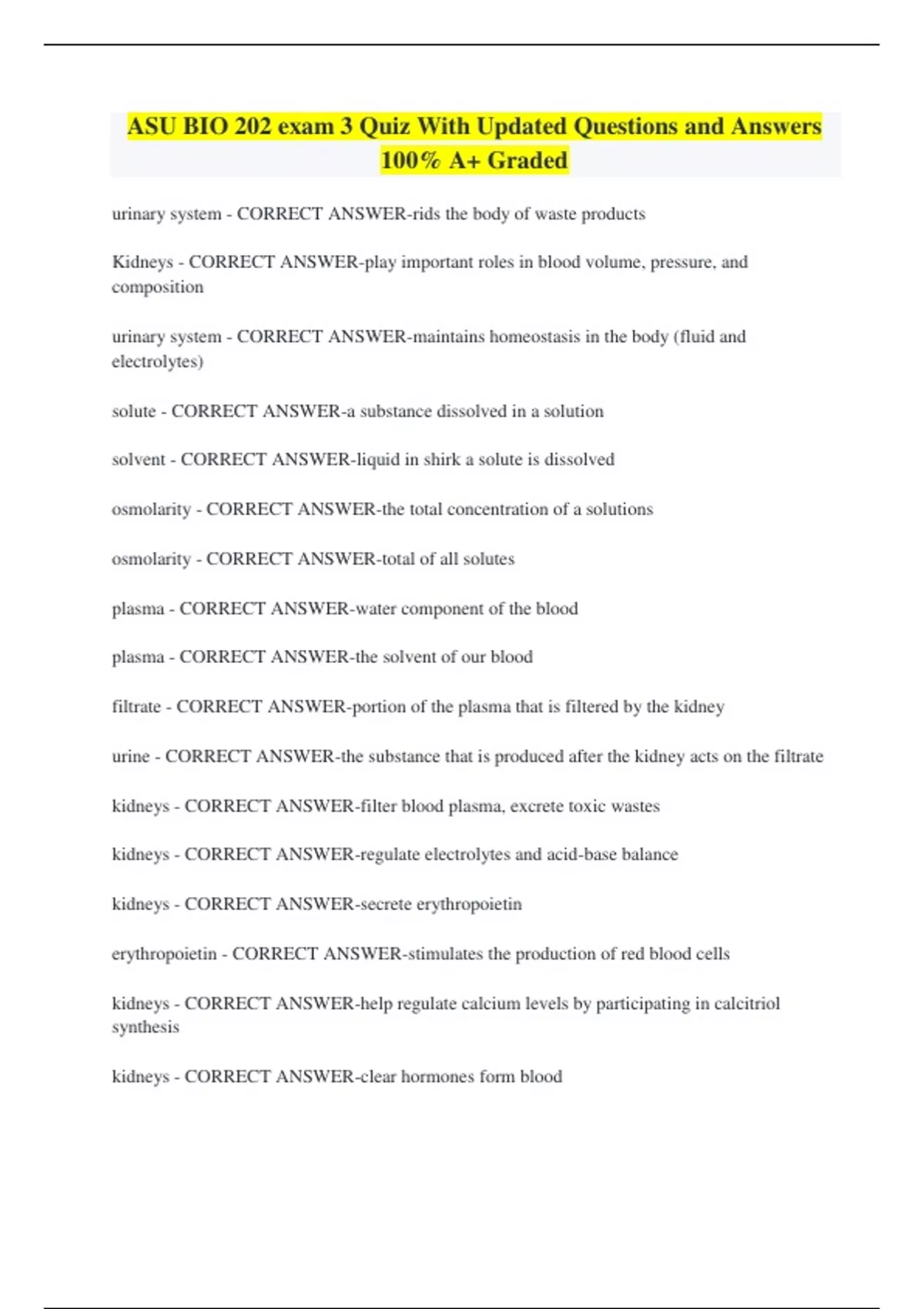 ASU BIO 202 exam 3 Quiz With Updated Questions and Answers 100% A+ Graded

urinary system - CORRECT ANSWER-rids the body of waste products

Kidneys - CORRECT ANSWER-play important roles in blood volume, pressure, and composition

urinary system - CORRECT ANSWER-maintains homeostasis in the body (fluid and electrolytes)

solute - CORRECT ANSWER-a substance dissolved in a solution

solvent - CORRECT ANSWER-liquid in shirk a solute is dissolved

osmolarity - CORRECT ANSWER-the total concentration of a solutions

osmolarity - CORRECT ANSWER-total of all solutes

plasma - CORRECT ANSWER-water component of the blood

plasma - CORRECT ANSWER-the solvent of our blood

filtrate - CORRECT ANSWER-portion of the plasma that is filtered by the kidney

urine - CORRECT ANSWER-the substance that is produced after the kidney acts on the filtrate

kidneys - CORRECT ANSWER-filter blood plasma, excrete toxic wastes

kidneys - CORRECT ANSWER-regulate electrolytes and acid-base balance

kidneys - CORRECT ANSWER-secrete erythropoietin

erythropoietin - CORRECT ANSWER-stimulates the production of red blood cells

kidneys - CORRECT ANSWER-help regulate calcium levels by participating in calcitriol synthesis

kidneys - CORRECT ANSWER-clear hormones form blood